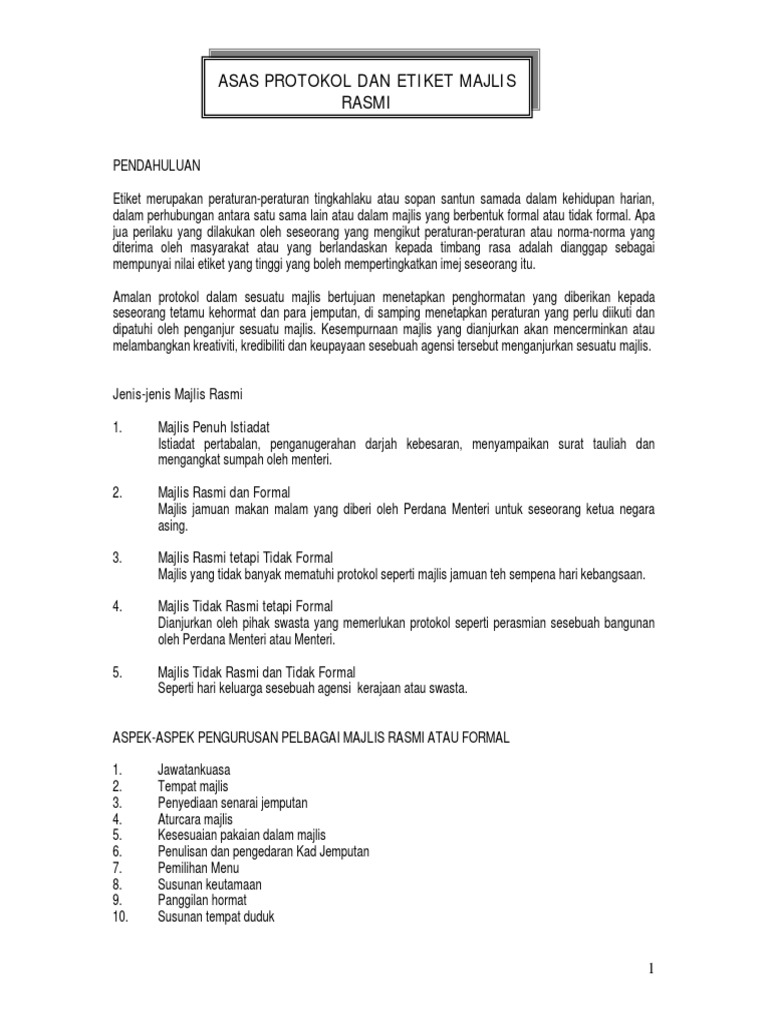 ASAS PROTOKOL DAN ETIKET MAJLIS RASMI

PENDAHULUAN

Etiket merupakan peraturan-peraturan tingkahlaku atau sopan santun samada dalam kehidupan harian, dalam perhubungan antara satu sama lain atau dalam majlis yang berbentuk formal atau tidak formal. Apa jua perilaku yang dilakukan oleh seseorang yang mengikut peraturan-peraturan atau norma-norma yang diterima oleh masyarakat atau yang berlandaskan kepada timbang rasa adalah dianggap sebagai mempunyai nilai etiket yang tinggi yang boleh mempertingkatkan imej seseorang itu.

Amalan protokol dalam sesuatu majlis bertujuan menetapkan penghormatan yang diberikan kepada seseorang tetamu kehormat dan para jemputan, di samping menetapkan peraturan yang perlu diikuti dan dipatuhi oleh penganjur sesuatu majlis. Kesempurnaan majlis yang dianjurkan akan mencerminkan atau melambangkan kreativiti, kredibiliti dan keupayaan sesebuah agensi tersebut menganjurkan sesuatu majlis.

Jenis-jenis Majlis Rasmi

1. Majlis Penuh Istiadat
Istiadat pertabalan, penganugerahan darjah kebesaran, menyampaikan surat tauliah dan mengangkat sumpah oleh menteri.

2. Majlis Rasmi dan Formal
Majlis jamuan makan malam yang diberi oleh Perdana Menteri untuk seseorang ketua negara asing.

3. Majlis Rasmi tetapi Tidak Formal
Majlis yang tidak banyak mematuhi protokol seperti majlis jamuan teh sempena hari kebangsaan.

4. Majlis Tidak Rasmi tetapi Formal
Dianjurkan oleh pihak swasta yang memerlukan protokol seperti perasmian sesebuah bangunan oleh Perdana Menteri atau Menteri.

5. Majlis Tidak Rasmi dan Tidak Formal
Seperti hari keluarga sesebuah agensi kerajaan atau swasta.

ASPEK-ASPEK PENGURUSAN PELBAGAI MAJLIS RASMI ATAU FORMAL

1. Jawatankuasa
2. Tempat majlis
3. Penyediaan senarai jemputan
4. Aturcara majlis
5. Kesesuaian pakaian dalam majlis
6. Penulisan dan pengedaran Kad Jemputan
7. Pemilihan Menu
8. Susunan keutamaan
9. Panggilan hormat
10. Susunan tempat duduk

1